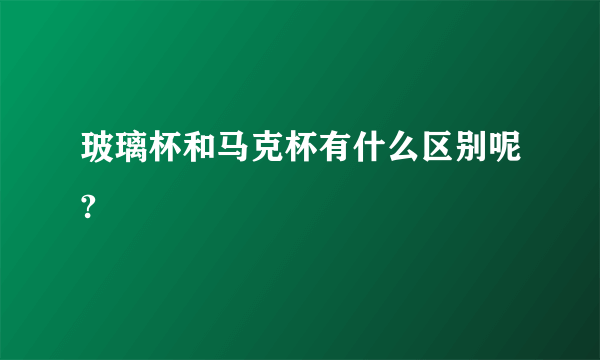 玻璃杯和马克杯有什么区别呢?